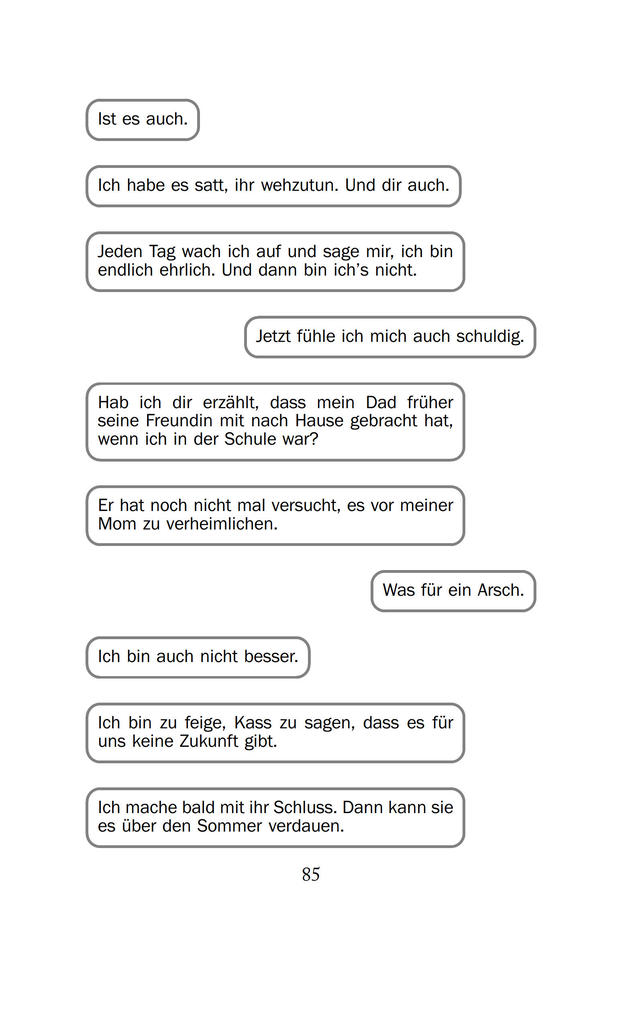 Ist es auch.

Ich habe es satt, ihr wehzutun. Und dir auch.

Jeden Tag wach ich auf und sage mir, ich bin endlich ehrlich. Und dann bin ich's nicht.

Jetzt fühle ich mich auch schuldig.

Hab ich dir erzählt, dass mein Dad früher seine Freundin mit nach Hause gebracht hat, wenn ich in der Schule war?

Er hat noch nicht mal versucht, es vor meiner Mom zu verheimlichen.

Was für ein Arsch.

Ich bin auch nicht besser.

Ich bin zu feige, Kass zu sagen, dass es für uns keine Zukunft gibt.

Ich mache bald mit ihr Schluss. Dann kann sie es über den Sommer verdauen.

85